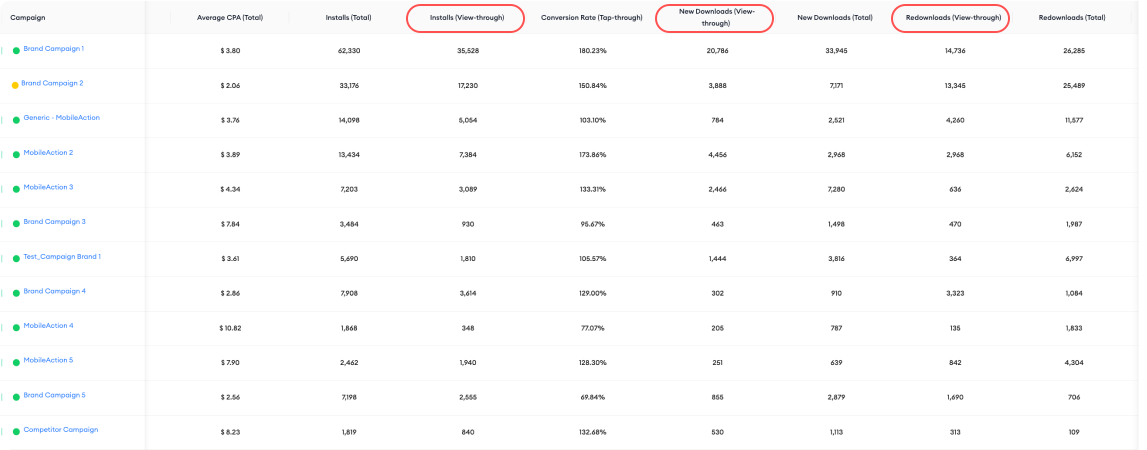 | Campaign | Average CPA (Total) | Installs (Total) | Installs (View-through) | Conversion Rate (Tap-through) | New Downloads (View-through) | New Downloads (Total) | Redownloads (View-through) | Redownloads (Total) |
|---|---|---|---|---|---|---|---|---|
| Brand Campaign 1 | $ 3.80 | 62,330 | 35,528 | 180.23% | 20,786 | 33,945 | 14,736 | 26,285 |
| Brand Campaign 2 | $ 2.06 | 33,176 | 17,230 | 150.84% | 3,888 | 7,171 | 13,345 | 25,489 |
| Generic - MobileAction | $ 3.76 | 14,098 | 5,054 | 103.10% | 784 | 2,521 | 4,260 | 11,577 |
| MobileAction 2 | $ 3.89 | 13,434 | 7,384 | 173.86% | 4,456 | 2,968 | 2,968 | 6,152 |
| MobileAction 3 | $ 4.34 | 7,203 | 3,089 | 133.31% | 2,466 | 7,280 | 636 | 2,624 |
| Brand Campaign 3 | $ 7.84 | 3,484 | 930 | 95.67% | 463 | 1,498 | 470 | 1,987 |
| Test_Campaign Brand 1 | $ 3.61 | 5,690 | 1,810 | 105.57% | 1,444 | 3,816 | 364 | 6,997 |
| Brand Campaign 4 | $ 2.86 | 7,908 | 3,614 | 129.00% | 302 | 910 | 3,323 | 1,084 |
| MobileAction 4 | $ 10.82 | 1,868 | 348 | 77.07% | 205 | 787 | 135 | 1,833 |
| MobileAction 5 | $ 7.90 | 2,462 | 1,940 | 128.30% | 251 | 639 | 842 | 4,304 |
| Brand Campaign 5 | $ 2.56 | 7,198 | 2,555 | 69.84% | 855 | 2,879 | 1,690 | 706 |
| Competitor Campaign | $ 8.23 | 1,819 | 840 | 132.68% | 530 | 1,113 | 313 | 109 |